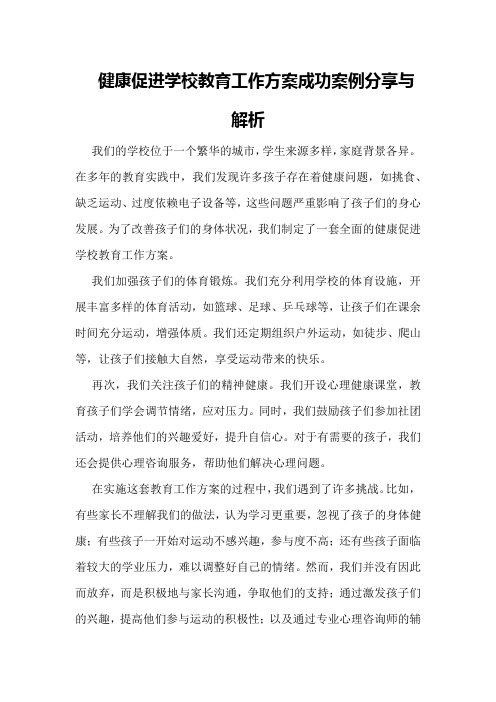 健康促进学校教育工作方案成功案例分享与解析

我们的学校位于一个繁华的城市，学生来源多样，家庭背景各异。在多年的教育实践中，我们发现许多孩子存在着健康问题，如挑食、缺乏运动、过度依赖电子设备等，这些问题严重影响了孩子们的身心发展。为了改善孩子们的身体状况，我们制定了一套全面的健康促进学校教育工作方案。

我们加强孩子们的体育锻炼。我们充分利用学校的体育设施，开展丰富多样的体育活动，如篮球、足球、乒乓球等，让孩子们在课余时间充分运动，增强体质。我们还定期组织户外运动，如徒步、爬山等，让孩子们接触大自然，享受运动带来的快乐。

再次，我们关注孩子们的精神健康。我们开设心理健康课堂，教育孩子们学会调节情绪，应对压力。同时，我们鼓励孩子们参加社团活动，培养他们的兴趣爱好，提升自信心。对于有需要的孩子，我们还会提供心理咨询服务，帮助他们解决心理问题。

在实施这套教育工作方案的过程中，我们遇到了许多挑战。比如，有些家长不理解我们的做法，认为学习更重要，忽视了孩子的身体健康；有些孩子一开始对运动不感兴趣，参与度不高；还有些孩子面临着较大的学业压力，难以调整好自己的情绪。然而，我们并没有因此而放弃，而是积极地与家长沟通，争取他们的支持；通过激发孩子们的兴趣，提高他们参与运动的积极性；以及通过专业心理咨询师的辅